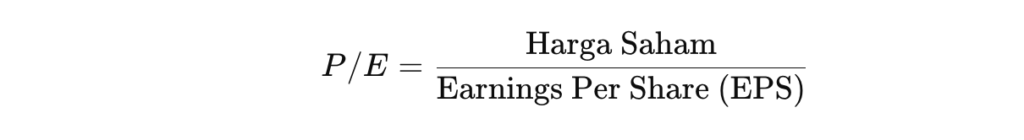 $P/E = \frac{\text{Harga Saham}}{\text{Earnings Per Share (EPS)}}$